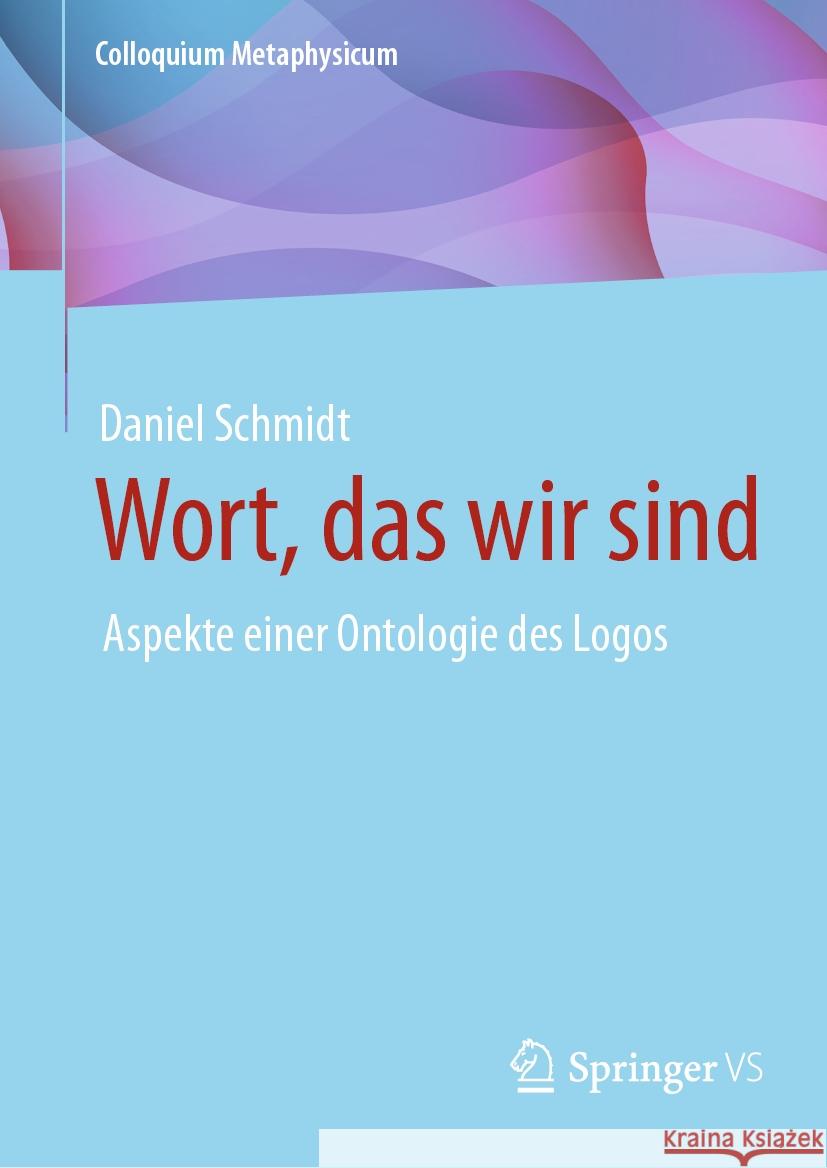 Colloquium Metaphysicum

Daniel Schmidt

Wort, das wir sind

Aspekte einer Ontologie des Logos

Springer VS